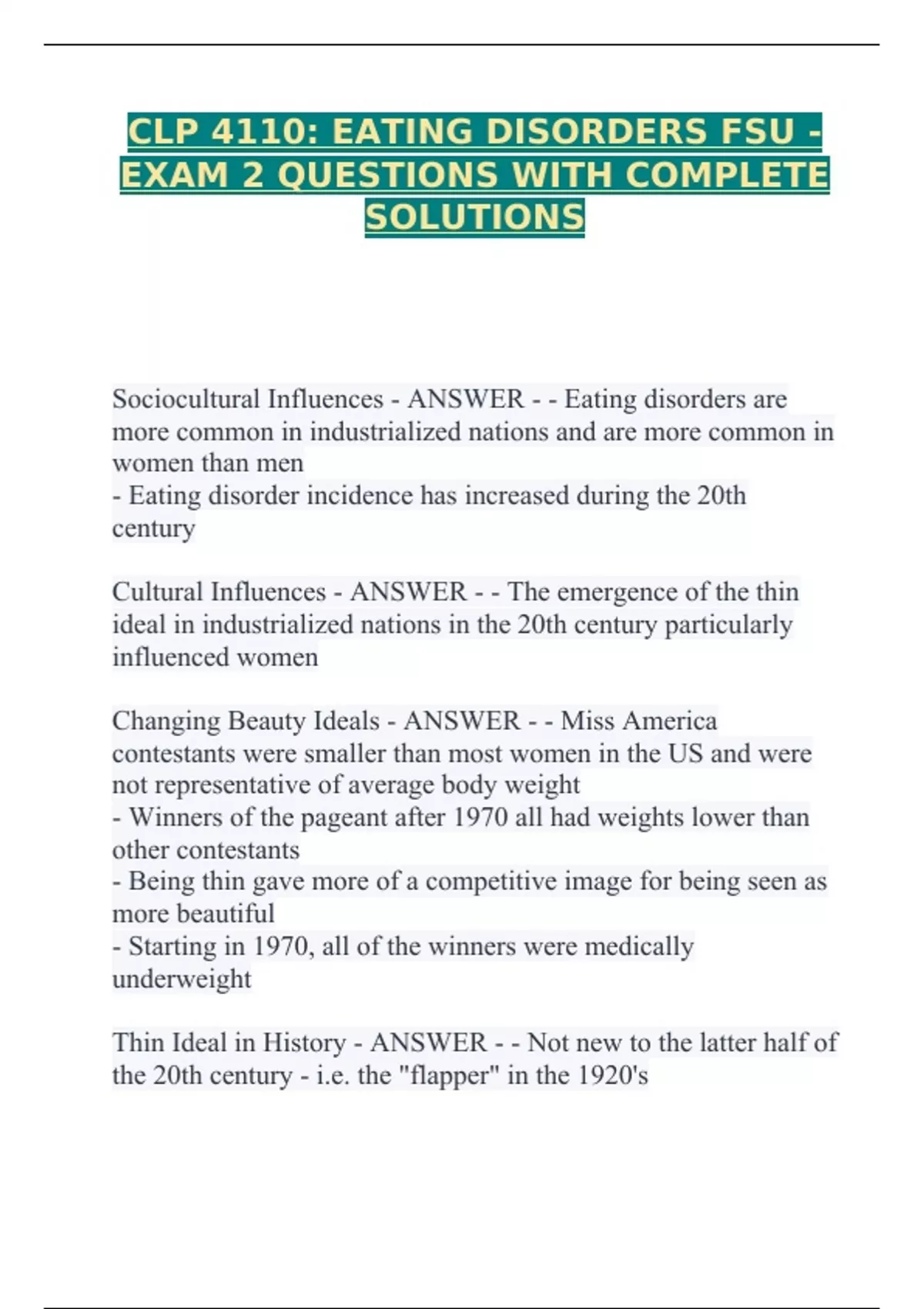 CLP 4110: EATING DISORDERS FSU - EXAM 2 QUESTIONS WITH COMPLETE SOLUTIONS

Sociocultural Influences - ANSWER - - Eating disorders are more common in industrialized nations and are more common in women than men
- Eating disorder incidence has increased during the 20th century

Cultural Influences - ANSWER - - The emergence of the thin ideal in industrialized nations in the 20th century particularly influenced women

Changing Beauty Ideals - ANSWER - - Miss America contestants were smaller than most women in the US and were not representative of average body weight
- Winners of the pageant after 1970 all had weights lower than other contestants
- Being thin gave more of a competitive image for being seen as more beautiful
- Starting in 1970, all of the winners were medically underweight

Thin Ideal in History - ANSWER - - Not new to the latter half of the 20th century - i.e. the "flapper" in the 1920's